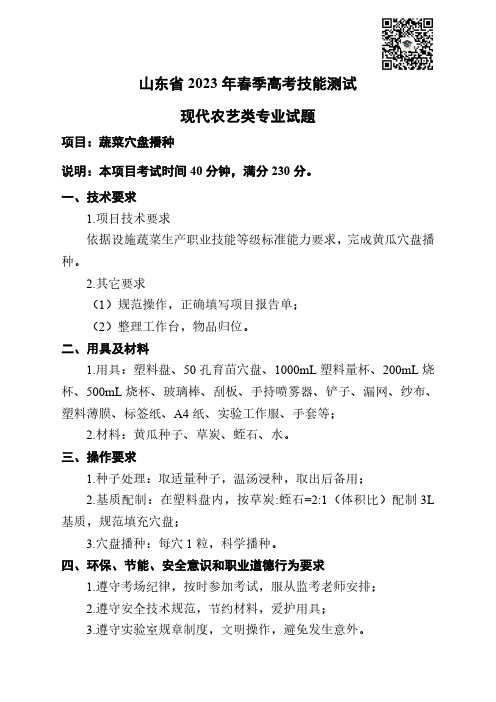 山东省 2023 年春季高考技能测试

现代农艺类专业试题

项目：蔬菜穴盘播种

说明：本项目考试时间 40 分钟，满分 230 分。

一、技术要求

1.项目技术要求

依据设施蔬菜生产职业技能等级标准能力要求，完成黄瓜穴盘播种。

2.其它要求

（1）规范操作，正确填写项目报告单；

（2）整理工作台，物品归位。

二、用具及材料

1.用具：塑料盘、50 孔育苗穴盘、1000mL 塑料量杯、200mL 烧杯、500mL 烧杯、玻璃棒、刮板、手持喷雾器、铲子、漏网、纱布、塑料薄膜、标签纸、A4 纸、实验工作服、手套等；

2.材料：黄瓜种子、草炭、蛭石、水。

三、操作要求

1.种子处理：取适量种子，温汤浸种，取出后备用；

2.基质配制：在塑料盘内，按草炭:蛭石=2:1（体积比）配制 3L 基质，规范填充穴盘；

3.穴盘播种：每穴 1 粒，科学播种。

四、环保、节能、安全意识和职业道德行为要求

1.遵守考场纪律，按时参加考试，服从监考老师安排；

2.遵守安全技术规范，节约材料，爱护用具；

3.遵守实验室规章制度，文明操作，避免发生意外。